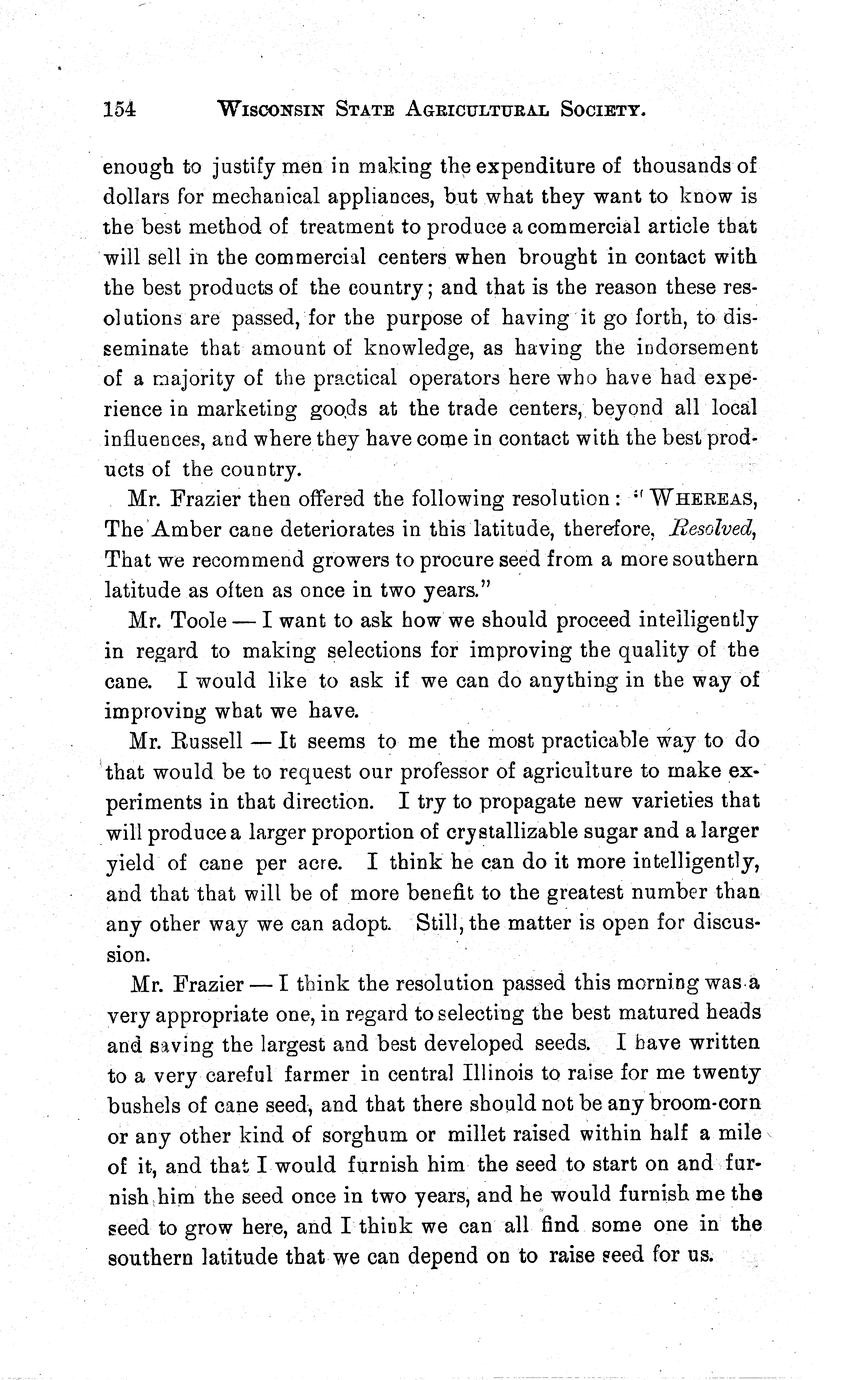 154 WISCONSIN STATE AGRICULTURAL SOCIETY.

enough to justify men in making the expenditure of thousands of dollars for mechanical appliances, but what they want to know is the best method of treatment to produce a commercial article that will sell in the commercial centers when brought in contact with the best products of the country; and that is the reason these resolutions are passed, for the purpose of having it go forth, to disseminate that amount of knowledge, as having the indorsement of a majority of the practical operators here who have had experience in marketing goods at the trade centers, beyond all local influences, and where they have come in contact with the best products of the country.

Mr. Frazier then offered the following resolution: "WHEREAS, The Amber cane deteriorates in this latitude, therefore, Resolved, That we recommend growers to procure seed from a more southern latitude as often as once in two years."

Mr. Toole — I want to ask how we should proceed intelligently in regard to making selections for improving the quality of the cane. I would like to ask if we can do anything in the way of improving what we have.

Mr. Russell — It seems to me the most practicable way to do that would be to request our professor of agriculture to make experiments in that direction. I try to propagate new varieties that will produce a larger proportion of crystallizable sugar and a larger yield of cane per acre. I think he can do it more intelligently, and that that will be of more benefit to the greatest number than any other way we can adopt. Still, the matter is open for discussion.

Mr. Frazier — I think the resolution passed this morning was a very appropriate one, in regard to selecting the best matured heads and saving the largest and best developed seeds. I have written to a very careful farmer in central Illinois to raise for me twenty bushels of cane seed, and that there should not be any broom-corn or any other kind of sorghum or millet raised within half a mile of it, and that I would furnish him the seed to start on and furnish him the seed once in two years, and he would furnish me the seed to grow here, and I think we can all find some one in the southern latitude that we can depend on to raise seed for us.